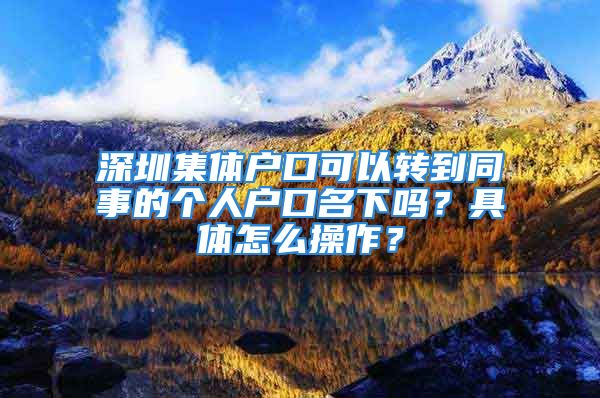 深圳集体户口可以转到同事的个人户口名下吗？具体怎么操作？